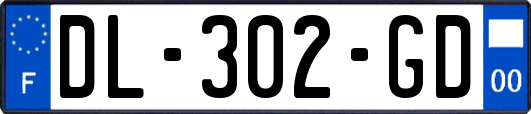 F
DL-302-GD
00